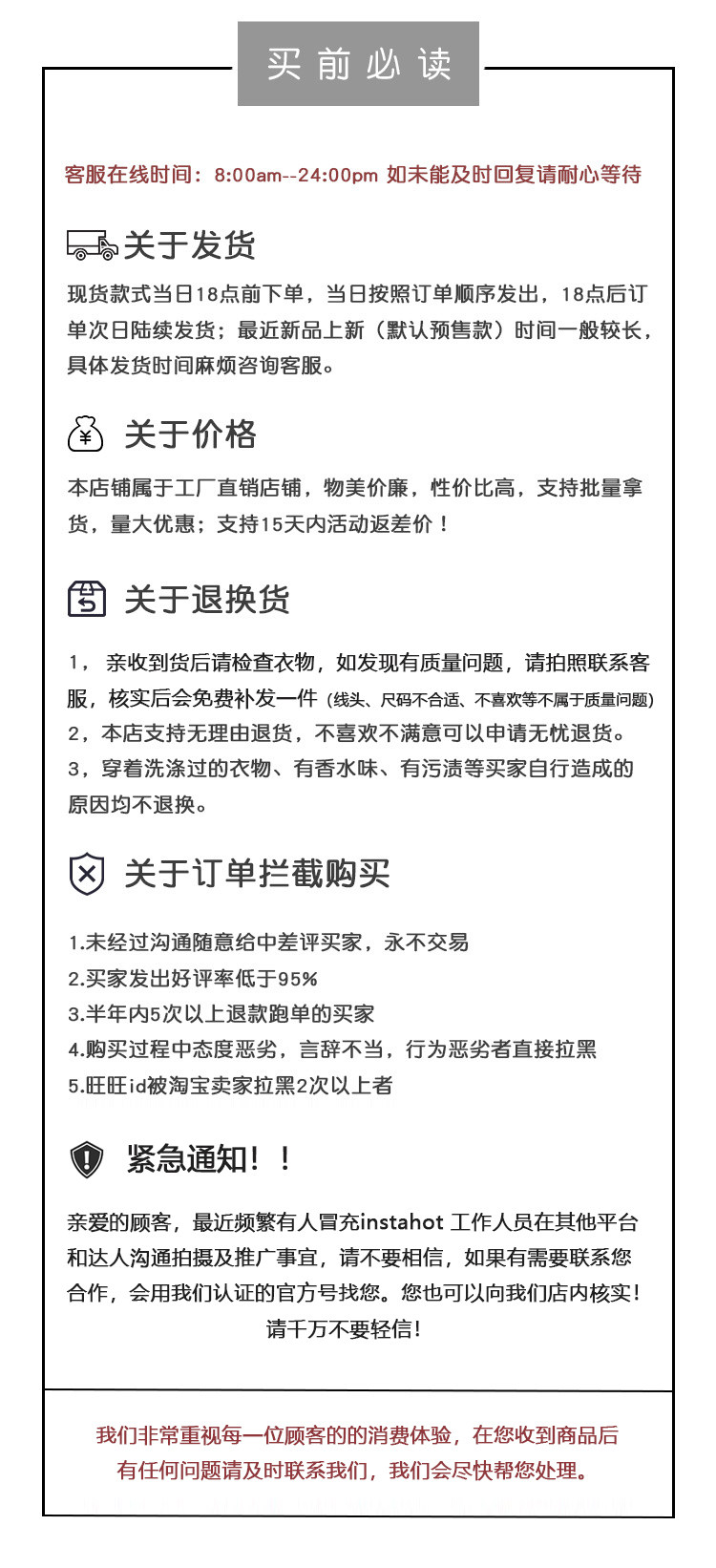 买前必读

客服在线时间：8:00am--24:00pm 如未能及时回复请耐心等待

关于发货

现货款式当日18点前下单，当日按照订单顺序发出，18点后订单次日陆续发货；最近新品上新（默认预售款）时间一般较长，具体发货时间麻烦咨询客服。

¥ 关于价格

本店铺属于工厂直销店铺，物美价廉，性价比高，支持批量拿货，量大优惠；支持15天内活动返差价！

关于退换货

1， 亲收到货后请检查衣物，如发现有质量问题，请拍照联系客服，核实后会免费补发一件（线头、尺码不合适、不喜欢等不属于质量问题）
2，本店支持无理由退货，不喜欢不满意可以申请无忧退货。
3，穿着洗涤过的衣物、有香水味、有污渍等买家自行造成的原因均不退换。

关于订单拦截购买

1.未经过沟通随意给中差评买家，永不交易
2.买家发出好评率低于95%
3.半年内5次以上退款跑单的买家
4.购买过程中态度恶劣，言辞不当，行为恶劣者直接拉黑
5.旺旺id被淘宝卖家拉黑2次以上者

紧急通知！！

亲爱的顾客，最近频繁有人冒充instahot 工作人员在其他平台和达人沟通拍摄及推广事宜，请不要相信，如果有需要联系您合作，会用我们认证的官方号找您。您也可以向我们店内核实！
请千万不要轻信！

我们非常重视每一位顾客的的消费体验，在您收到商品后有任何问题请及时联系我们，我们会尽快帮您处理。